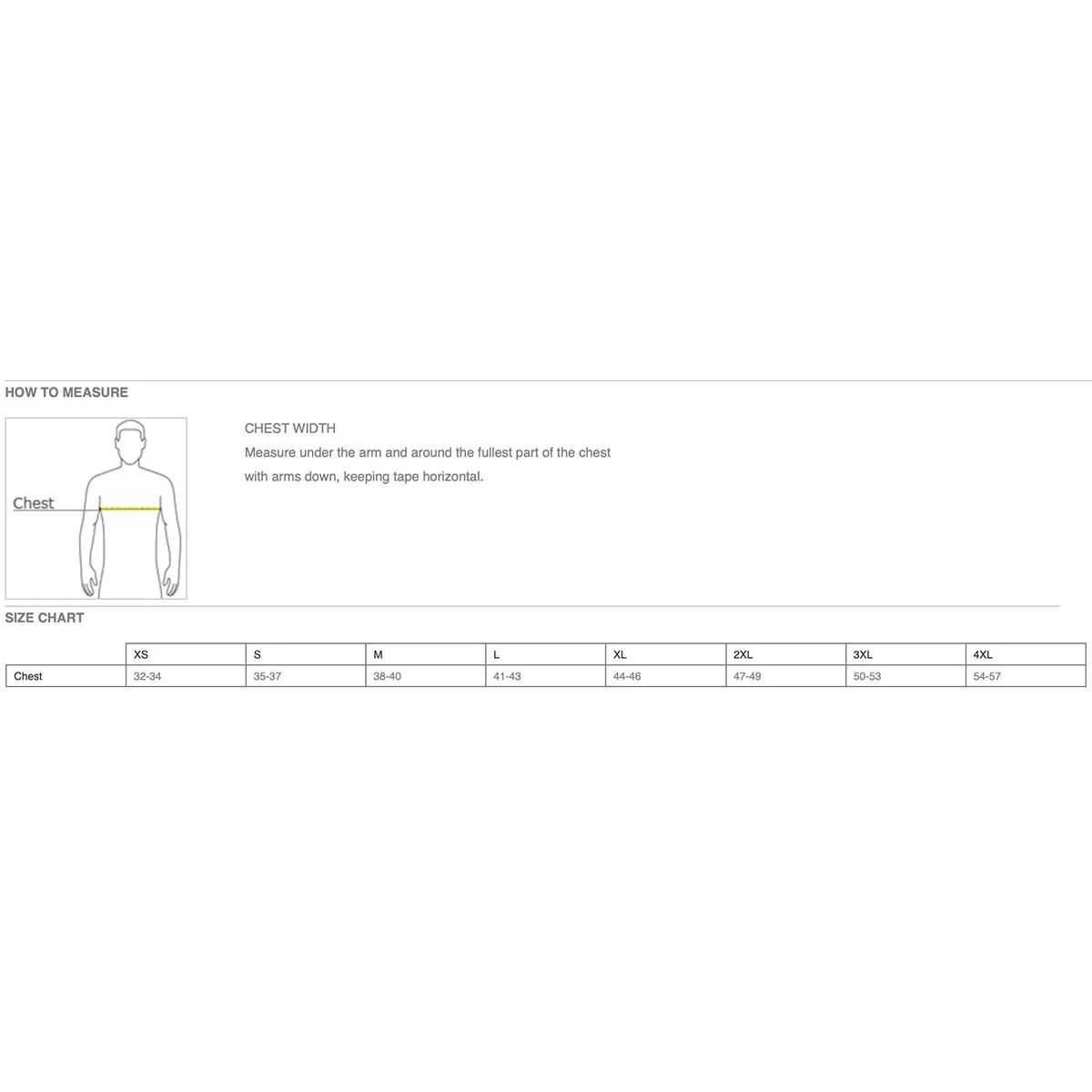 HOW TO MEASURE

Chest

CHEST WIDTH
Measure under the arm and around the fullest part of the chest with arms down, keeping tape horizontal.

SIZE CHART

|  | XS | S | M | L | XL | 2XL | 3XL | 4XL |
|---|---|---|---|---|---|---|---|---|
| Chest | 32-34 | 35-37 | 38-40 | 41-43 | 44-46 | 47-49 | 50-53 | 54-57 |